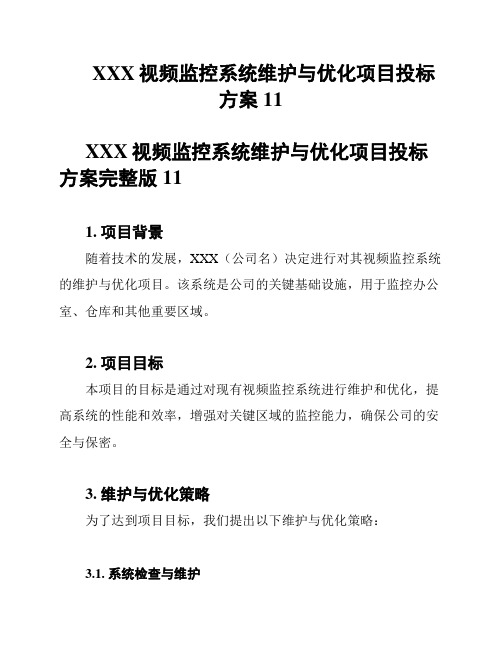 XXX 视频监控系统维护与优化项目投标方案 11

XXX 视频监控系统维护与优化项目投标方案完整版 11

1. 项目背景

随着技术的发展，XXX（公司名）决定进行对其视频监控系统的维护与优化项目。该系统是公司的关键基础设施，用于监控办公室、仓库和其他重要区域。

2. 项目目标

本项目的目标是通过对现有视频监控系统进行维护和优化，提高系统的性能和效率，增强对关键区域的监控能力，确保公司的安全与保密。

3. 维护与优化策略

为了达到项目目标，我们提出以下维护与优化策略：

3.1. 系统检查与维护